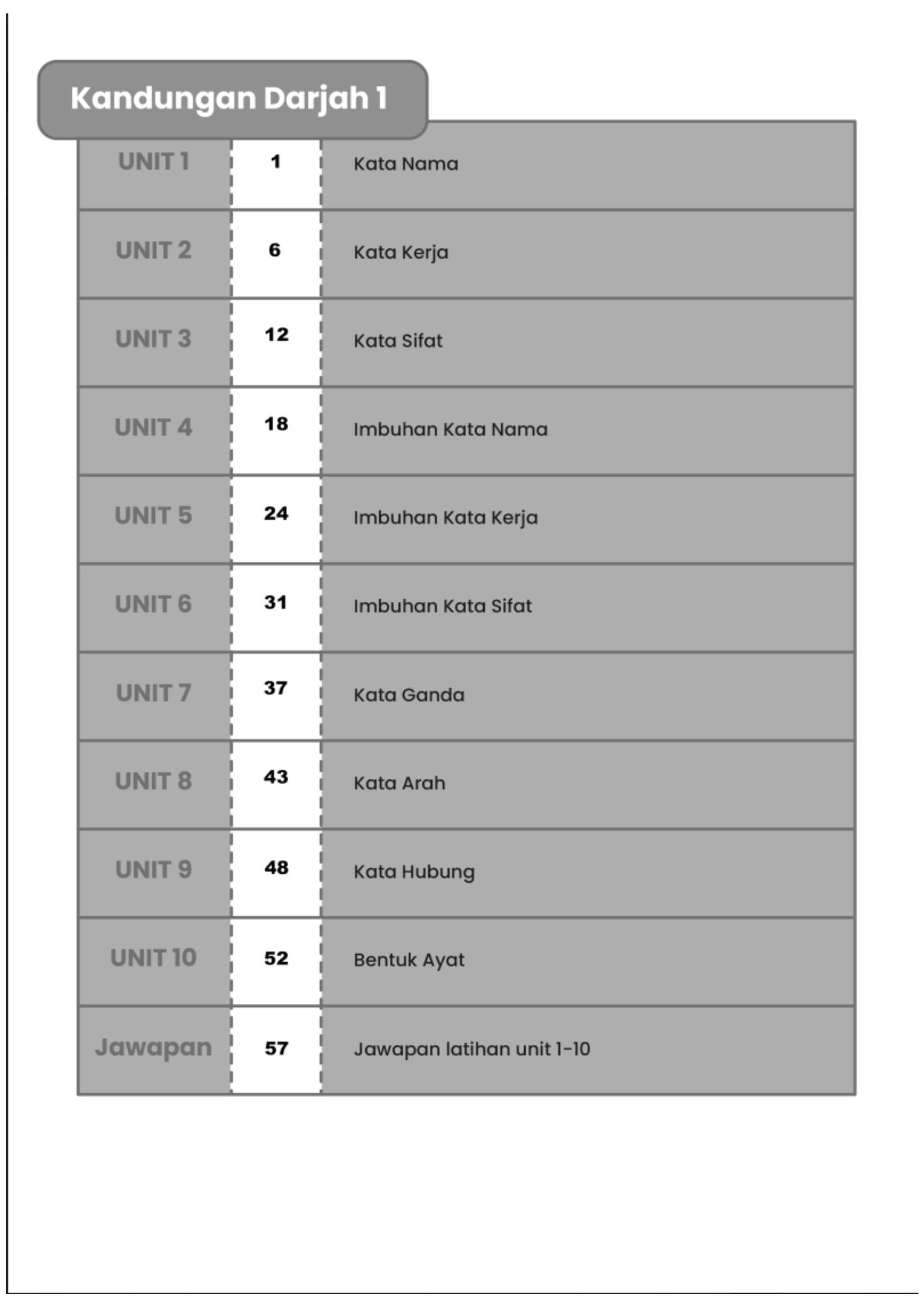 Kandungan Darjah 1

| | | |
|---|---|---|
| UNIT 1 | 1 | Kata Nama |
| UNIT 2 | 6 | Kata Kerja |
| UNIT 3 | 12 | Kata Sifat |
| UNIT 4 | 18 | Imbuhan Kata Nama |
| UNIT 5 | 24 | Imbuhan Kata Kerja |
| UNIT 6 | 31 | Imbuhan Kata Sifat |
| UNIT 7 | 37 | Kata Ganda |
| UNIT 8 | 43 | Kata Arah |
| UNIT 9 | 48 | Kata Hubung |
| UNIT 10 | 52 | Bentuk Ayat |
| Jawapan | 57 | Jawapan latihan unit 1-10 |